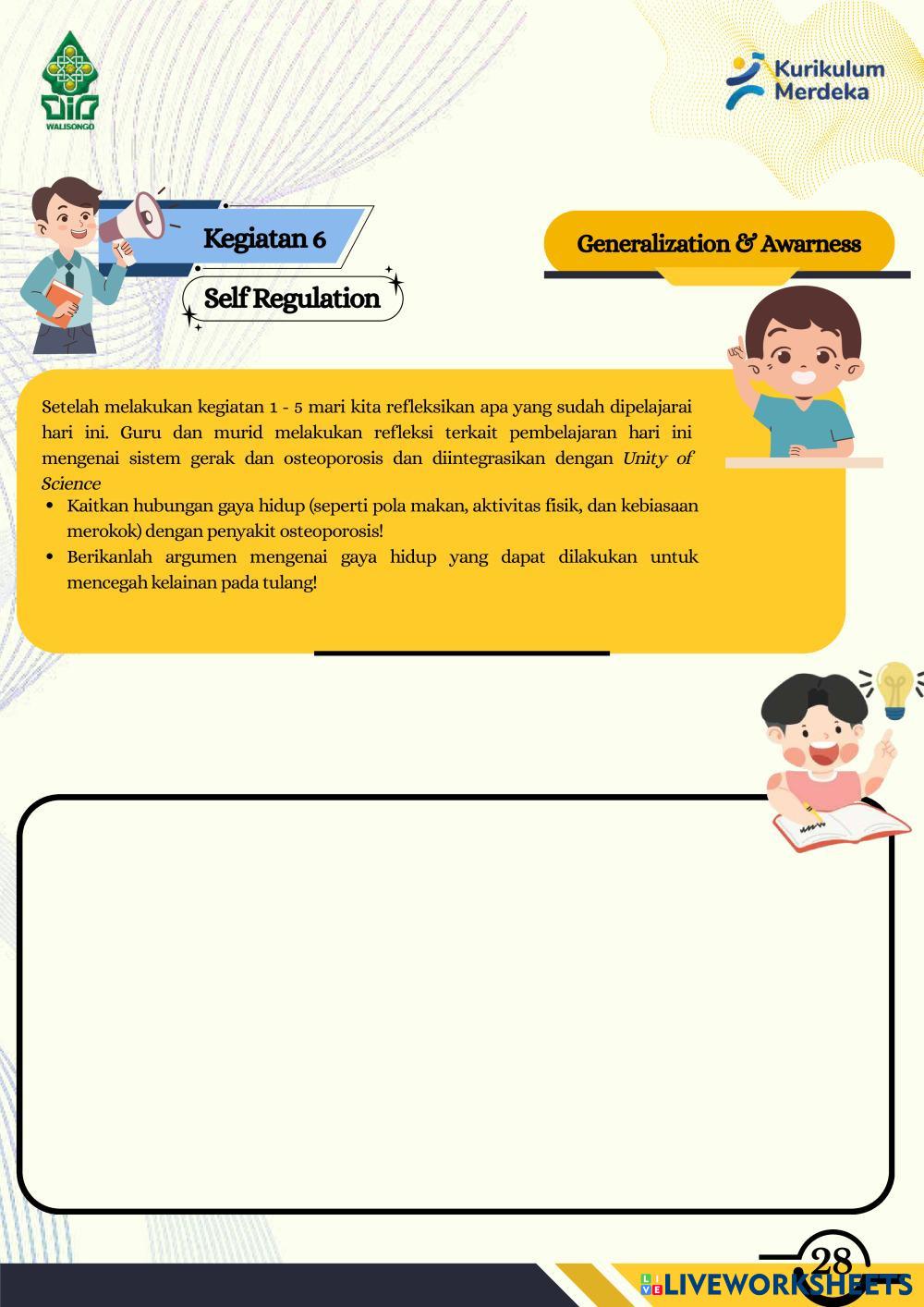 WALISONGO

Kurikulum Merdeka

Kegiatan 6

Self Regulation

Generalization & Awarness

Setelah melakukan kegiatan 1 - 5 mari kita refleksikan apa yang sudah dipelajarai hari ini. Guru dan murid melakukan refleksi terkait pembelajaran hari ini mengenai sistem gerak dan osteoporosis dan diintegrasikan dengan Unity of Science

• Kaitkan hubungan gaya hidup (seperti pola makan, aktivitas fisik, dan kebiasaan merokok) dengan penyakit osteoporosis!
• Berikanlah argumen mengenai gaya hidup yang dapat dilakukan untuk mencegah kelainan pada tulang!

28

LIVEWORKSHEETS